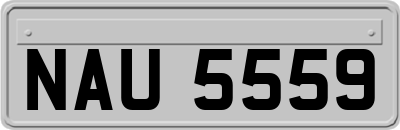 NAU 5559